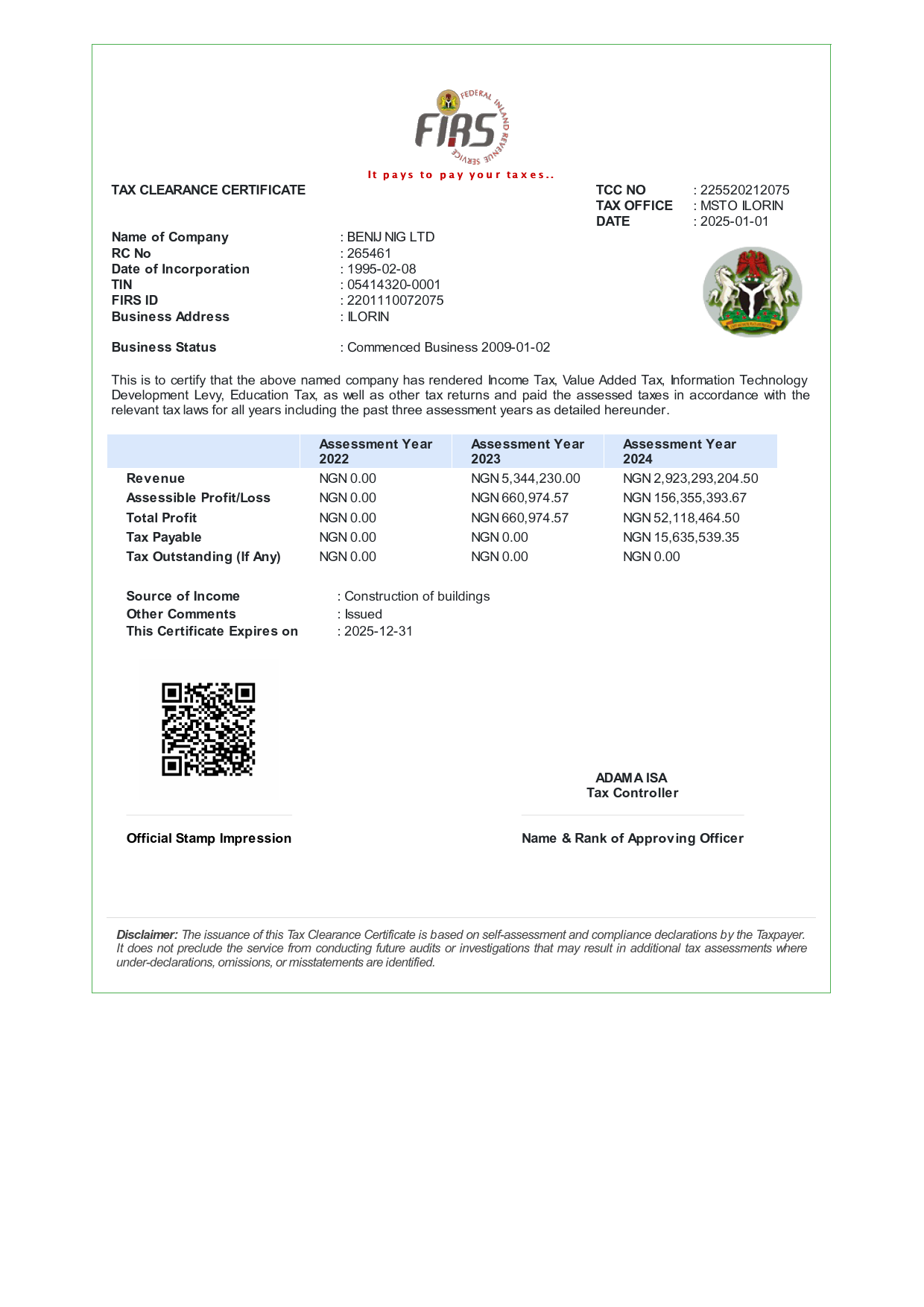 FEDERAL INLAND REVENUE SERVICE
FIRS
It pays to pay your taxes..

TAX CLEARANCE CERTIFICATE

TCC NO : 225520212075
TAX OFFICE : MSTO ILORIN
DATE : 2025-01-01

Name of Company : BENIJ NIG LTD
RC No : 265461
Date of Incorporation : 1995-02-08
TIN : 05414320-0001
FIRS ID : 2201110072075
Business Address : ILORIN

Business Status : Commenced Business 2009-01-02

This is to certify that the above named company has rendered Income Tax, Value Added Tax, Information Technology Development Levy, Education Tax, as well as other tax returns and paid the assessed taxes in accordance with the relevant tax laws for all years including the past three assessment years as detailed hereunder.

| | Assessment Year 2022 | Assessment Year 2023 | Assessment Year 2024 |
|---|---|---|---|
| Revenue | NGN 0.00 | NGN 5,344,230.00 | NGN 2,923,293,204.50 |
| Assessible Profit/Loss | NGN 0.00 | NGN 660,974.57 | NGN 156,355,393.67 |
| Total Profit | NGN 0.00 | NGN 660,974.57 | NGN 52,118,464.50 |
| Tax Payable | NGN 0.00 | NGN 0.00 | NGN 15,635,539.35 |
| Tax Outstanding (If Any) | NGN 0.00 | NGN 0.00 | NGN 0.00 |

Source of Income : Construction of buildings
Other Comments : Issued
This Certificate Expires on : 2025-12-31

ADAMA ISA
Tax Controller

Official Stamp Impression

Name & Rank of Approving Officer

Disclaimer: The issuance of this Tax Clearance Certificate is based on self-assessment and compliance declarations by the Taxpayer. It does not preclude the service from conducting future audits or investigations that may result in additional tax assessments where under-declarations, omissions, or misstatements are identified.